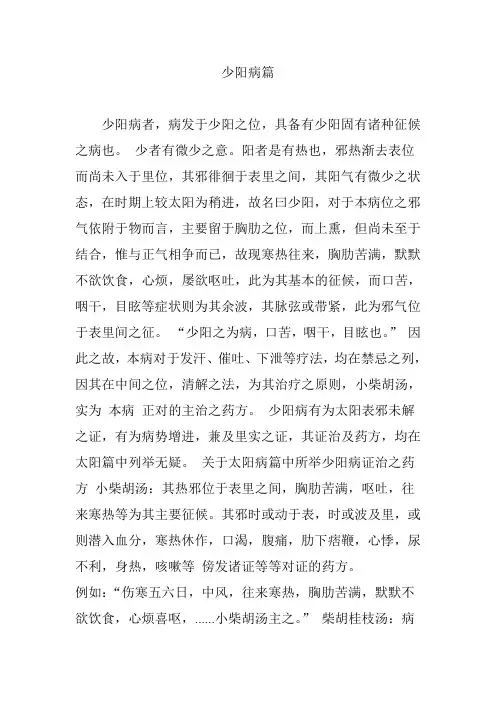 少阳病篇

少阳病者，病发于少阳之位，具备有少阳固有诸种征候之病也。 少者有微少之意。阳者是有热也，邪热渐去表位而尚未入于里位，其邪徘徊于表里之间，其阳气有微少之状态，在时期上较太阳为稍进，故名曰少阳，对于本病位之邪气依附于物而言，主要留于胸肋之位，而上熏，但尚未至于结合，惟与正气相争而已，故现寒热往来，胸肋苦满，默默不欲饮食，心烦，屡欲呕吐，此为其基本的征候，而口苦，咽干，目眩等症状则为其余波，其脉弦或带紧，此为邪气位于表里间之征。 “少阳之为病，口苦，咽干，目眩也。” 因此之故，本病对于发汗、催吐、下泄等疗法，均在禁忌之列，因其在中间之位，清解之法，为其治疗之原则，小柴胡汤，实为 本病 正对的主治之药方。 少阳病有为太阳表邪未解之证，有为病势增进，兼及里实之证，其证治及药方，均在太阳篇中列举无疑。 关于太阳病篇中所举少阳病证治之药方 小柴胡汤：其热邪位于表里之间，胸肋苦满，呕吐，往来寒热等为其主要征候。其邪时或动于表，时或波及里，或则潜入血分，寒热休作，口渴，腹痛，肋下痞鞭，心悸，尿不利，身热，咳嗽等 傍发诸证等等对证的药方。
例如：“伤寒五六日，中风，往来寒热，胸肋苦满，默默不欲饮食，心烦喜呕，......小柴胡汤主之。” 柴胡桂枝汤：病